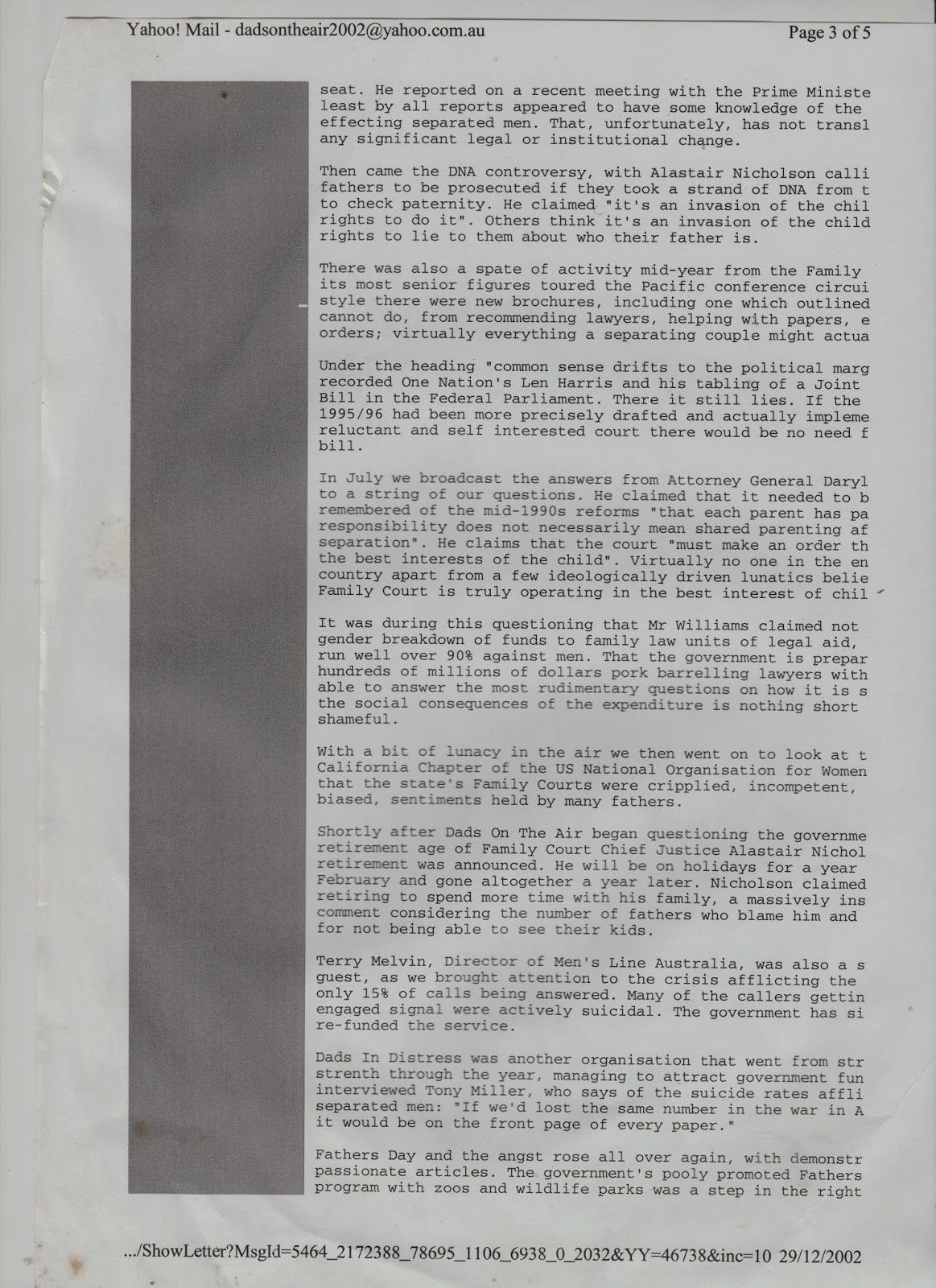 Yahoo! Mail - dadsontheair2002@yahoo.com.au

Page 3 of 5

seat. He reported on a recent meeting with the Prime Ministe least by all reports appeared to have some knowledge of the effecting separated men. That, unfortunately, has not transl any significant legal or institutional change.

Then came the DNA controversy, with Alastair Nicholson calli fathers to be prosecuted if they took a strand of DNA from t to check paternity. He claimed "it's an invasion of the chil rights to do it". Others think it's an invasion of the child rights to lie to them about who their father is.

There was also a spate of activity mid-year from the Family its most senior figures toured the Pacific conference circui style there were new brochures, including one which outlined cannot do, from recommending lawyers, helping with papers, e orders; virtually everything a separating couple might actua

Under the heading "common sense drifts to the political marg recorded One Nation's Len Harris and his tabling of a Joint Bill in the Federal Parliament. There it still lies. If the 1995/96 had been more precisely drafted and actually impleme reluctant and self interested court there would be no need f bill.

In July we broadcast the answers from Attorney General Daryl to a string of our questions. He claimed that it needed to b remembered of the mid-1990s reforms "that each parent has pa responsibility does not necessarily mean shared parenting af separation". He claims that the court "must make an order th the best interests of the child". Virtually no one in the en country apart from a few ideologically driven lunatics belie Family Court is truly operating in the best interest of chil

It was during this questioning that Mr Williams claimed not gender breakdown of funds to family law units of legal aid, run well over 90% against men. That the government is prepar hundreds of millions of dollars pork barrelling lawyers with able to answer the most rudimentary questions on how it is s the social consequences of the expenditure is nothing short shameful.

With a bit of lunacy in the air we then went on to look at t California Chapter of the US National Organisation for Women that the state's Family Courts were cripplied, incompetent, biased, sentiments held by many fathers.

Shortly after Dads On The Air began questioning the governme retirement age of Family Court Chief Justice Alastair Nichol retirement was announced. He will be on holidays for a year February and gone altogether a year later. Nicholson claimed retiring to spend more time with his family, a massively ins comment considering the number of fathers who blame him and for not being able to see their kids.

Terry Melvin, Director of Men's Line Australia, was also a s guest, as we brought attention to the crisis afflicting the only 15% of calls being answered. Many of the callers gettin engaged signal were actively suicidal. The government has si re-funded the service.

Dads In Distress was another organisation that went from str strenth through the year, managing to attract government fun interviewed Tony Miller, who says of the suicide rates affli separated men: "If we'd lost the same number in the war in A it would be on the front page of every paper."

Fathers Day and the angst rose all over again, with demonstr passionate articles. The government's pooly promoted Fathers program with zoos and wildlife parks was a step in the right

.../ShowLetter?MsgId=5464_2172388_78695_1106_6938_0_2032&YY=46738&inc=10 29/12/2002